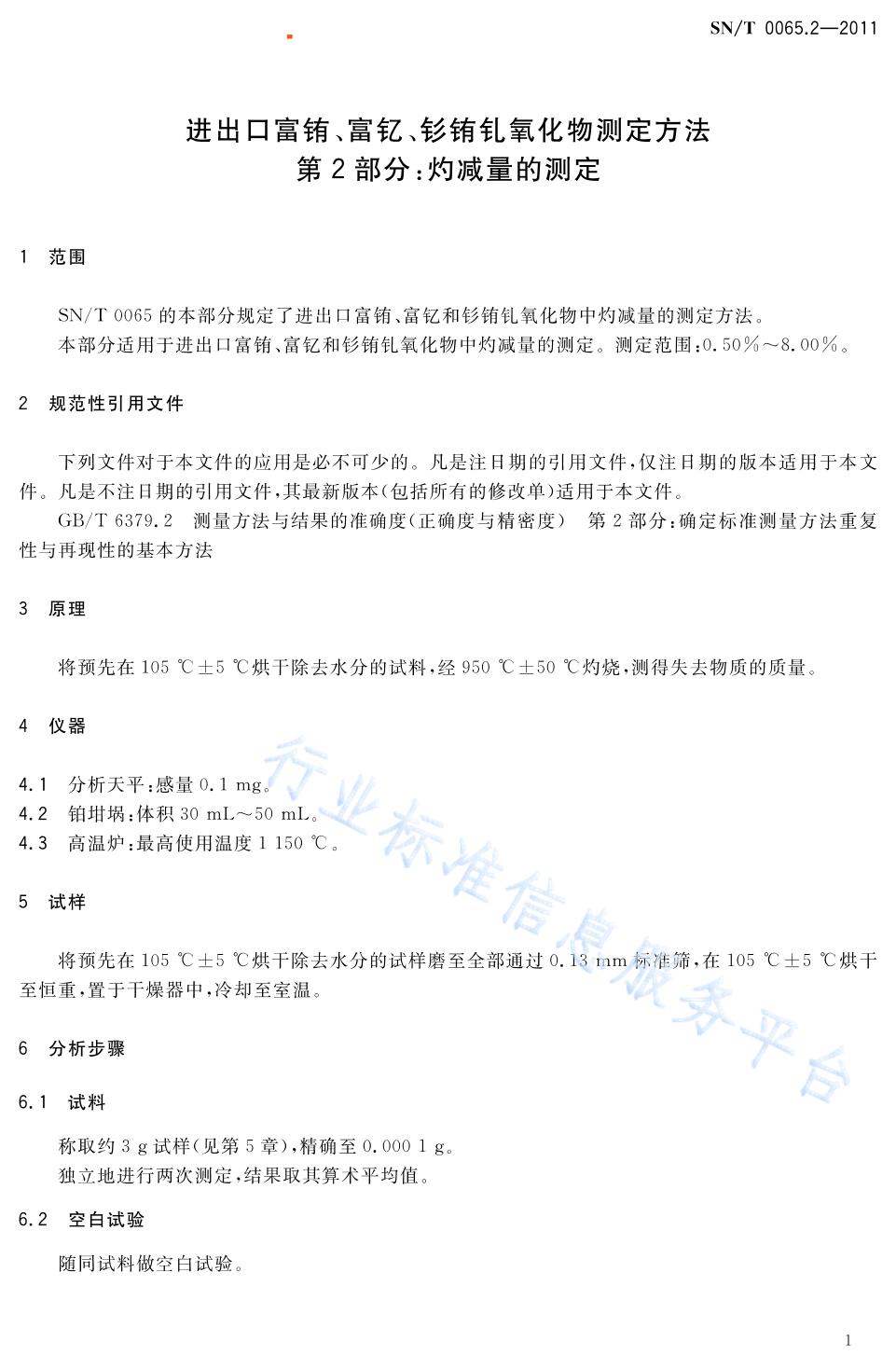 SN/T 0065.2—2011

进出口富铕、富钇、钐铕钆氧化物测定方法
第 2 部分：灼减量的测定

1 范围

SN/T 0065 的本部分规定了进出口富铕、富钇和钐铕钆氧化物中灼减量的测定方法。
本部分适用于进出口富铕、富钇和钐铕钆氧化物中灼减量的测定。测定范围：0.50%～8.00%。

2 规范性引用文件

下列文件对于本文件的应用是必不可少的。凡是注日期的引用文件，仅注日期的版本适用于本文件。凡是不注日期的引用文件，其最新版本（包括所有的修改单）适用于本文件。
GB/T 6379.2 测量方法与结果的准确度（正确度与精密度） 第 2 部分：确定标准测量方法重复性与再现性的基本方法

3 原理

将预先在 105 ℃±5 ℃烘干除去水分的试料，经 950 ℃±50 ℃灼烧，测得失去物质的质量。

4 仪器

4.1 分析天平：感量 0.1 mg。
4.2 铂坩埚：体积 30 mL～50 mL。
4.3 高温炉：最高使用温度 1 150 ℃。

5 试样

将预先在 105 ℃±5 ℃烘干除去水分的试样磨至全部通过 0.13 mm 标准筛，在 105 ℃±5 ℃烘干至恒重，置于干燥器中，冷却至室温。

6 分析步骤

6.1 试料

称取约 3 g 试样（见第 5 章），精确至 0.000 1 g。
独立地进行两次测定，结果取其算术平均值。

6.2 空白试验

随同试料做空白试验。

行业标准信息服务平台

1